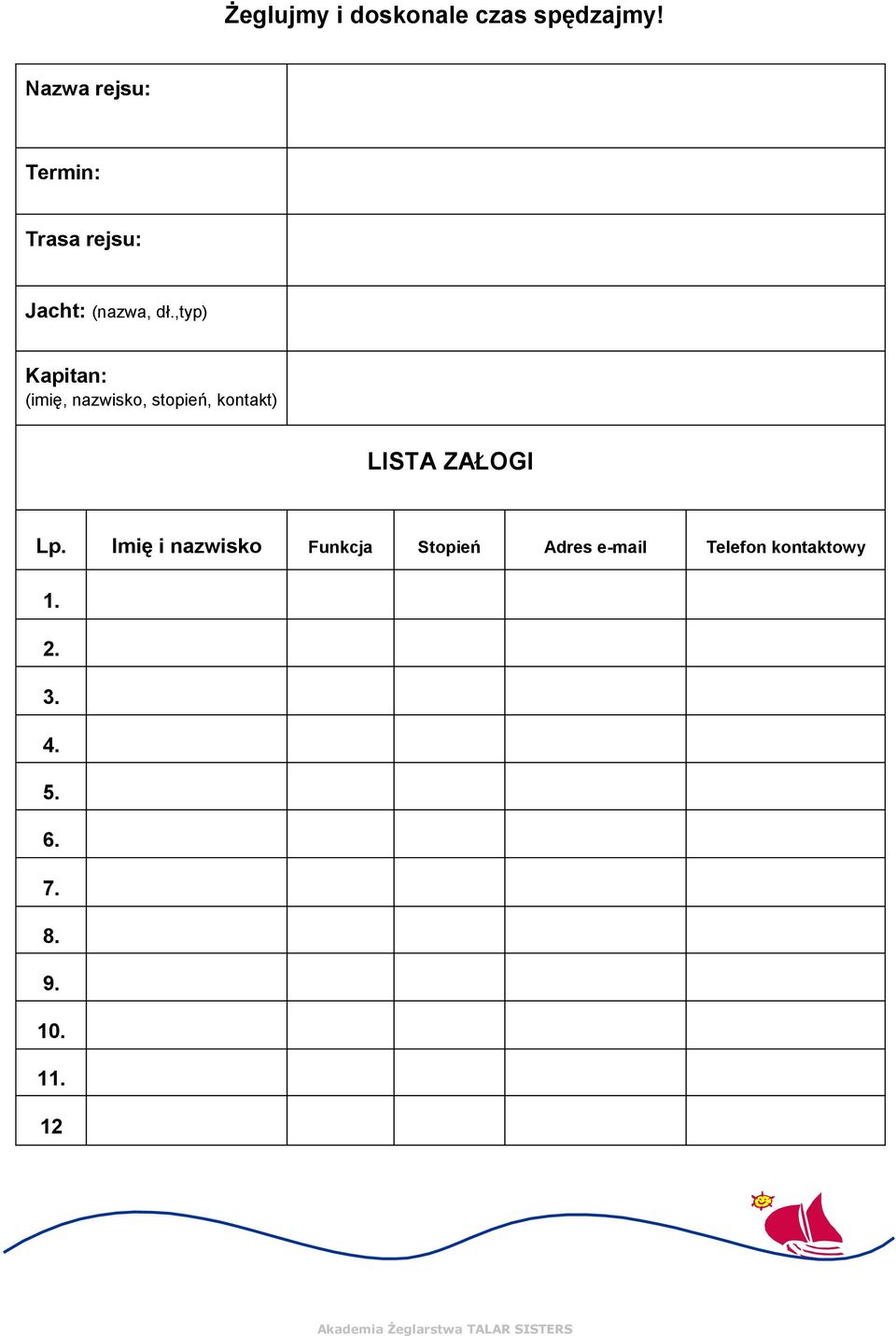 Żeglujmy i doskonale czas spędzajmy!

| Nazwa rejsu: | |
|---|---|
| Termin: | |
| Trasa rejsu: | |
| Jacht: (nazwa, dł.,typ) | |
| Kapitan: (imię, nazwisko, stopień, kontakt) | |

LISTA ZAŁOGI

| Lp. | Imię i nazwisko | Funkcja | Stopień | Adres e-mail | Telefon kontaktowy |
|---|---|---|---|---|---|
| 1. | | | | | |
| 2. | | | | | |
| 3. | | | | | |
| 4. | | | | | |
| 5. | | | | | |
| 6. | | | | | |
| 7. | | | | | |
| 8. | | | | | |
| 9. | | | | | |
| 10. | | | | | |
| 11. | | | | | |
| 12 | | | | | |

Akademia Żeglarstwa TALAR SISTERS